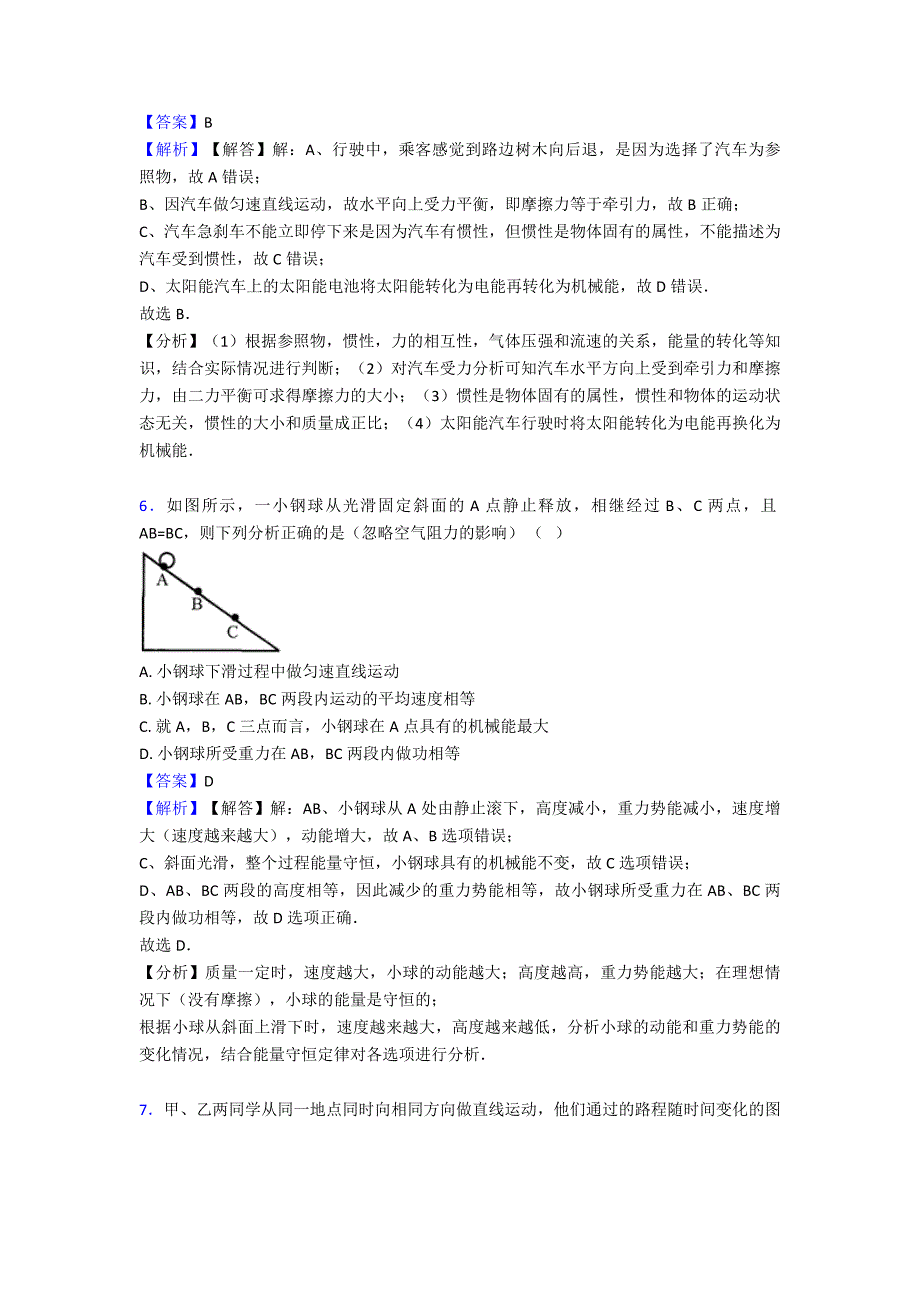 【答案】B
【解析】【解答】解：A、行驶中，乘客感觉到路边树木向后退，是因为选择了汽车为参照物，故 A 错误；
B、因汽车做匀速直线运动，故水平向上受力平衡，即摩擦力等于牵引力，故 B 正确；
C、汽车急刹车不能立即停下来是因为汽车有惯性，但惯性是物体固有的属性，不能描述为汽车受到惯性，故 C 错误；
D、太阳能汽车上的太阳能电池将太阳能转化为电能再转化为机械能，故 D 错误．
故选 B．
【分析】（1）根据参照物，惯性，力的相互性，气体压强和流速的关系，能量的转化等知识，结合实际情况进行判断；（2）对汽车受力分析可知汽车水平方向上受到牵引力和摩擦力，由二力平衡可求得摩擦力的大小；（3）惯性是物体固有的属性，惯性和物体的运动状态无关，惯性的大小和质量成正比；（4）太阳能汽车行驶时将太阳能转化为电能再换化为机械能．

6．如图所示，一小钢球从光滑固定斜面的 A 点静止释放，相继经过 B、C 两点，且 AB=BC，则下列分析正确的是（忽略空气阻力的影响）（　）
A
B
C
A. 小钢球下滑过程中做匀速直线运动
B. 小钢球在 AB，BC 两段内运动的平均速度相等
C. 就 A，B，C 三点而言，小钢球在 A 点具有的机械能最大
D. 小钢球所受重力在 AB，BC 两段内做功相等
【答案】D
【解析】【解答】解：AB、小钢球从 A 处由静止滚下，高度减小，重力势能减小，速度增大（速度越来越大），动能增大，故 A、B 选项错误；
C、斜面光滑，整个过程能量守恒，小钢球具有的机械能不变，故 C 选项错误；
D、AB、BC 两段的高度相等，因此减少的重力势能相等，故小钢球所受重力在 AB、BC 两段内做功相等，故 D 选项正确．
故选 D．
【分析】质量一定时，速度越大，小球的动能越大；高度越高，重力势能越大；在理想情况下（没有摩擦），小球的能量是守恒的；
根据小球从斜面上滑下时，速度越来越大，高度越来越低，分析小球的动能和重力势能的变化情况，结合能量守恒定律对各选项进行分析．

7．甲、乙两同学从同一地点同时向相同方向做直线运动，他们通过的路程随时间变化的图